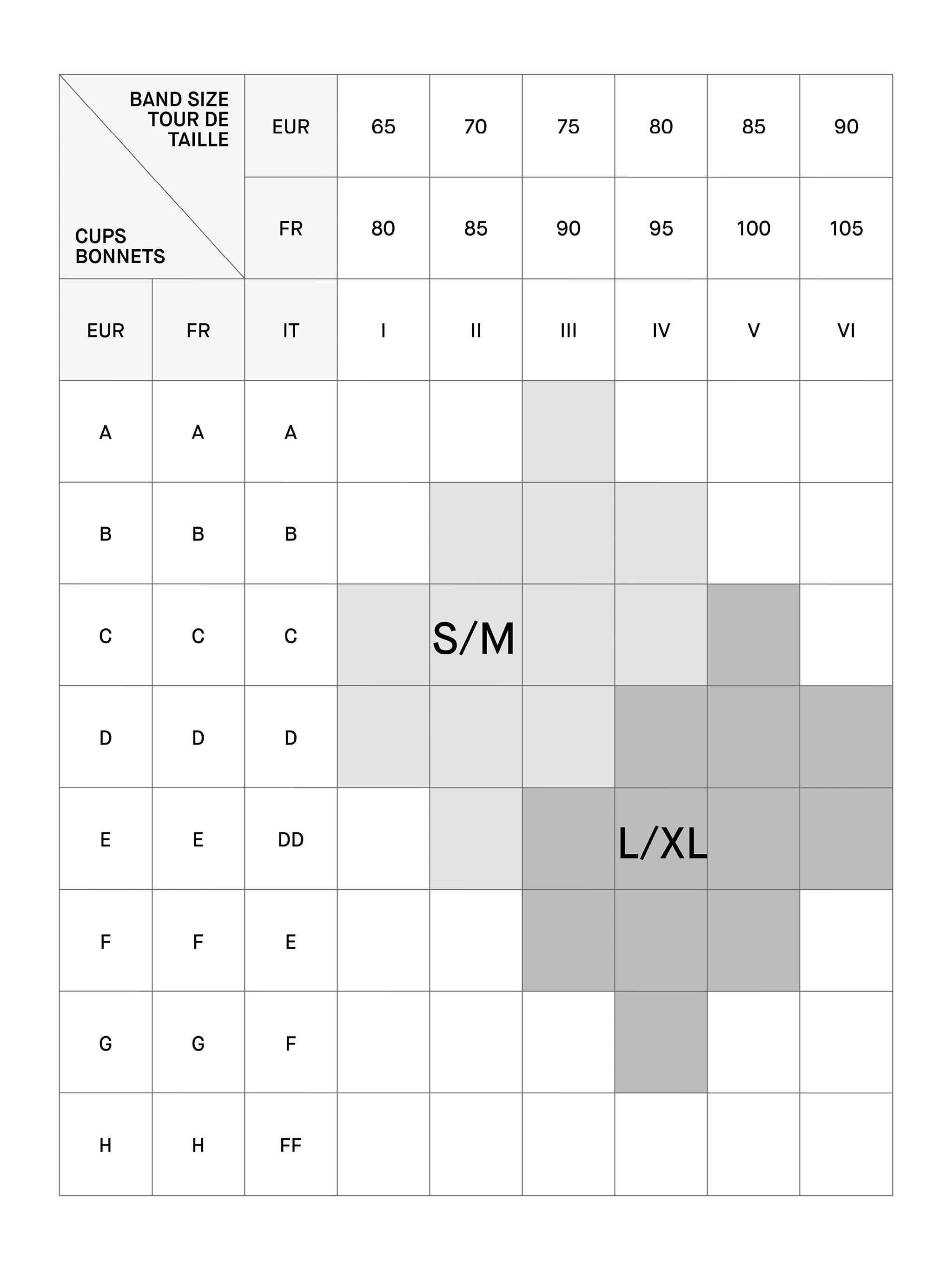 | BAND SIZE TOUR DE TAILLE / CUPS BONNETS | | EUR | 65 | 70 | 75 | 80 | 85 | 90 |
|---|---|---|---|---|---|---|---|---|
| | | FR | 80 | 85 | 90 | 95 | 100 | 105 |
| EUR | FR | IT | I | II | III | IV | V | VI |
| A | A | A | | | | | | |
| B | B | B | | | | | | |
| C | C | C | | S/M | | | | |
| D | D | D | | | | | | |
| E | E | DD | | | | L/XL | | |
| F | F | E | | | | | | |
| G | G | F | | | | | | |
| H | H | FF | | | | | | |